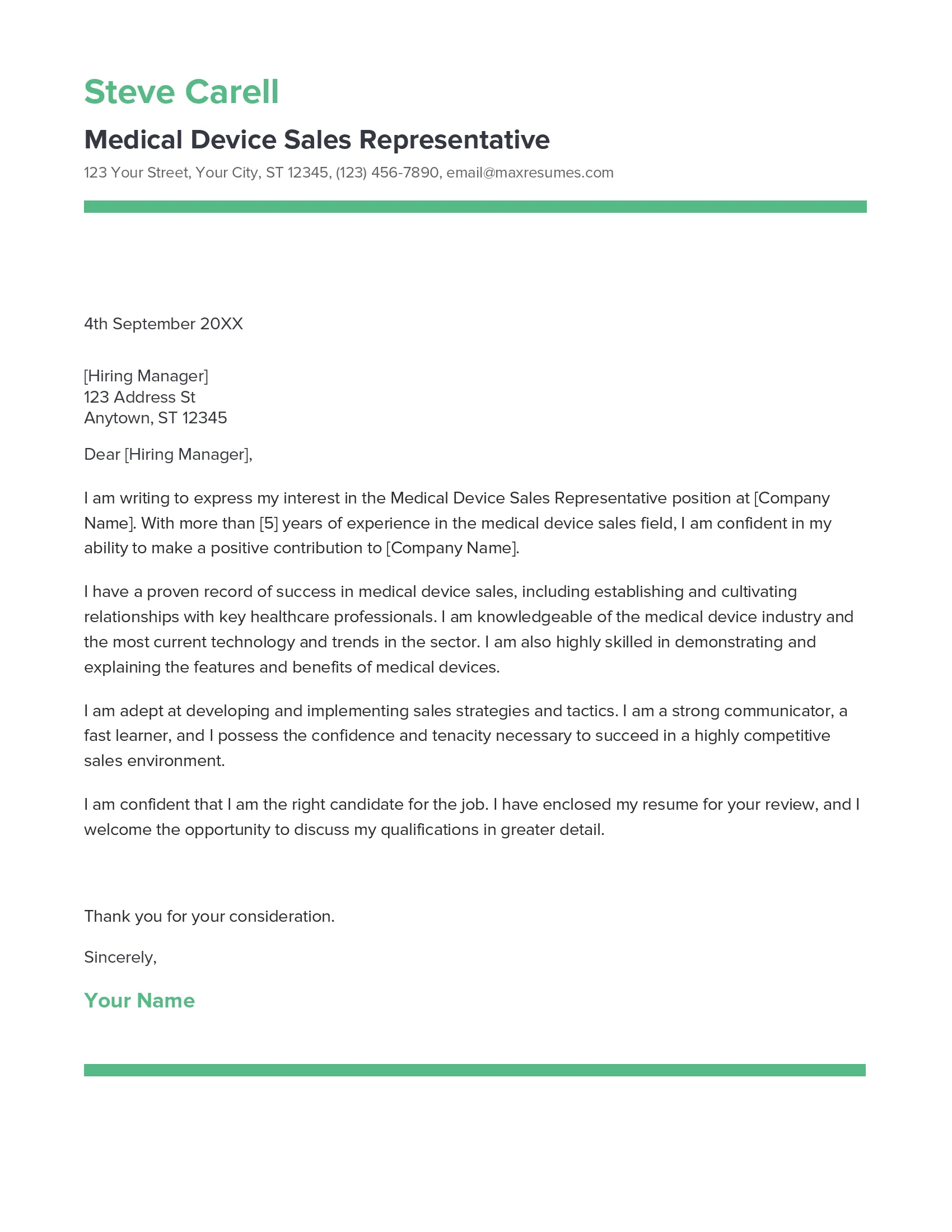 Steve Carell

Medical Device Sales Representative

123 Your Street, Your City, ST 12345, (123) 456-7890, email@maxresumes.com

4th September 20XX

[Hiring Manager]
123 Address St
Anytown, ST 12345

Dear [Hiring Manager],

I am writing to express my interest in the Medical Device Sales Representative position at [Company Name]. With more than [5] years of experience in the medical device sales field, I am confident in my ability to make a positive contribution to [Company Name].

I have a proven record of success in medical device sales, including establishing and cultivating relationships with key healthcare professionals. I am knowledgeable of the medical device industry and the most current technology and trends in the sector. I am also highly skilled in demonstrating and explaining the features and benefits of medical devices.

I am adept at developing and implementing sales strategies and tactics. I am a strong communicator, a fast learner, and I possess the confidence and tenacity necessary to succeed in a highly competitive sales environment.

I am confident that I am the right candidate for the job. I have enclosed my resume for your review, and I welcome the opportunity to discuss my qualifications in greater detail.

Thank you for your consideration.

Sincerely,

Your Name